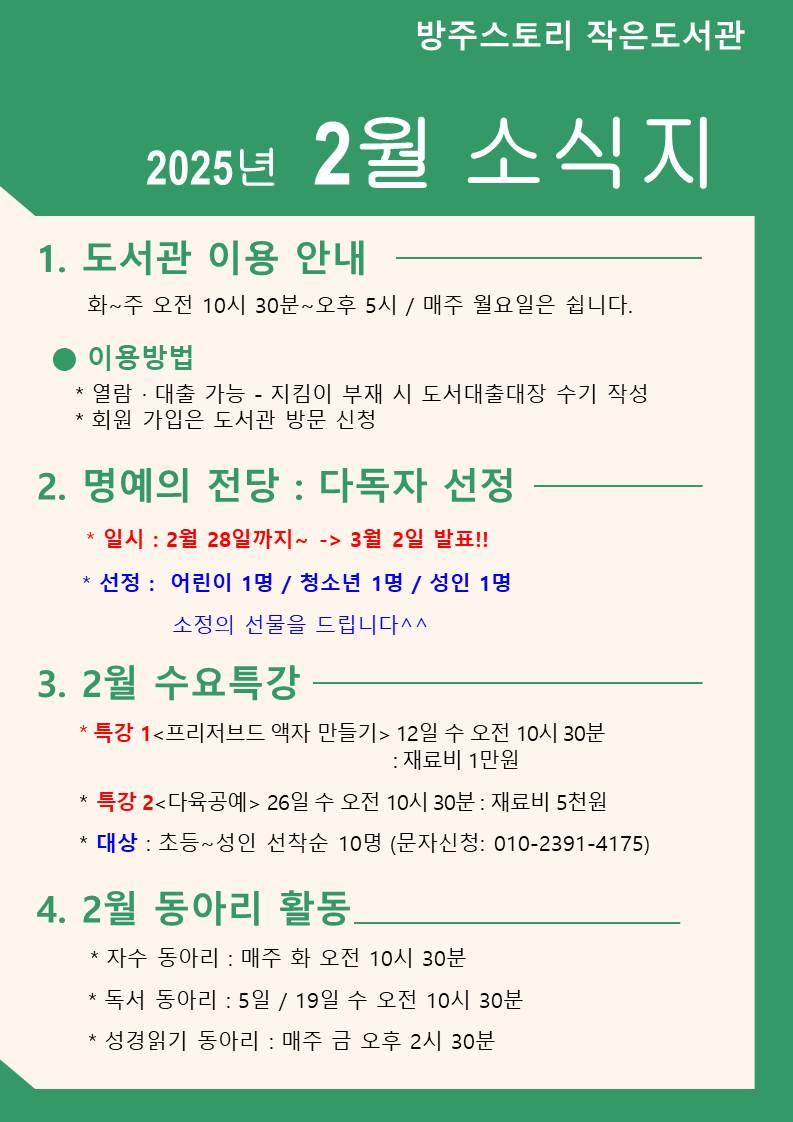 방주스토리 작은도서관

2025년 2월 소식지

1. 도서관 이용 안내

화~주 오전 10시 30분~오후 5시 / 매주 월요일은 쉽니다.

● 이용방법

* 열람 · 대출 가능 - 지킴이 부재 시 도서대출대장 수기 작성
* 회원 가입은 도서관 방문 신청

2. 명예의 전당 : 다독자 선정

* 일시 : 2월 28일까지~ -> 3월 2일 발표!!

* 선정 : 어린이 1명 / 청소년 1명 / 성인 1명

소정의 선물을 드립니다^^

3. 2월 수요특강

* 특강 1<프리저브드 액자 만들기> 12일 수 오전 10시 30분
: 재료비 1만원

* 특강 2<다육공예> 26일 수 오전 10시 30분 : 재료비 5천원

* 대상 : 초등~성인 선착순 10명 (문자신청: 010-2391-4175)

4. 2월 동아리 활동

* 자수 동아리 : 매주 화 오전 10시 30분

* 독서 동아리 : 5일 / 19일 수 오전 10시 30분

* 성경읽기 동아리 : 매주 금 오후 2시 30분